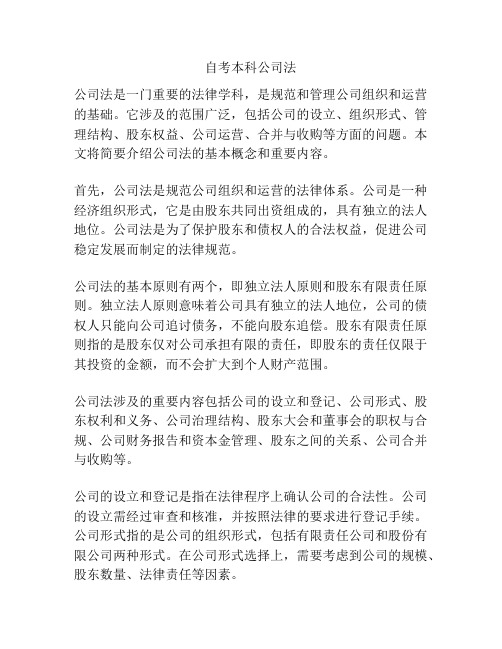 自考本科公司法

公司法是一门重要的法律学科，是规范和管理公司组织和运营的基础。它涉及的范围广泛，包括公司的设立、组织形式、管理结构、股东权益、公司运营、合并与收购等方面的问题。本文将简要介绍公司法的基本概念和重要内容。

首先，公司法是规范公司组织和运营的法律体系。公司是一种经济组织形式，它是由股东共同出资组成的，具有独立的法人地位。公司法是为了保护股东和债权人的合法权益，促进公司稳定发展而制定的法律规范。

公司法的基本原则有两个，即独立法人原则和股东有限责任原则。独立法人原则意味着公司具有独立的法人地位，公司的债权人只能向公司追讨债务，不能向股东追偿。股东有限责任原则指的是股东仅对公司承担有限的责任，即股东的责任仅限于其投资的金额，而不会扩大到个人财产范围。

公司法涉及的重要内容包括公司的设立和登记、公司形式、股东权利和义务、公司治理结构、股东大会和董事会的职权与合规、公司财务报告和资本金管理、股东之间的关系、公司合并与收购等。

公司的设立和登记是指在法律程序上确认公司的合法性。公司的设立需经过审查和核准，并按照法律的要求进行登记手续。公司形式指的是公司的组织形式，包括有限责任公司和股份有限公司两种形式。在公司形式选择上，需要考虑到公司的规模、股东数量、法律责任等因素。